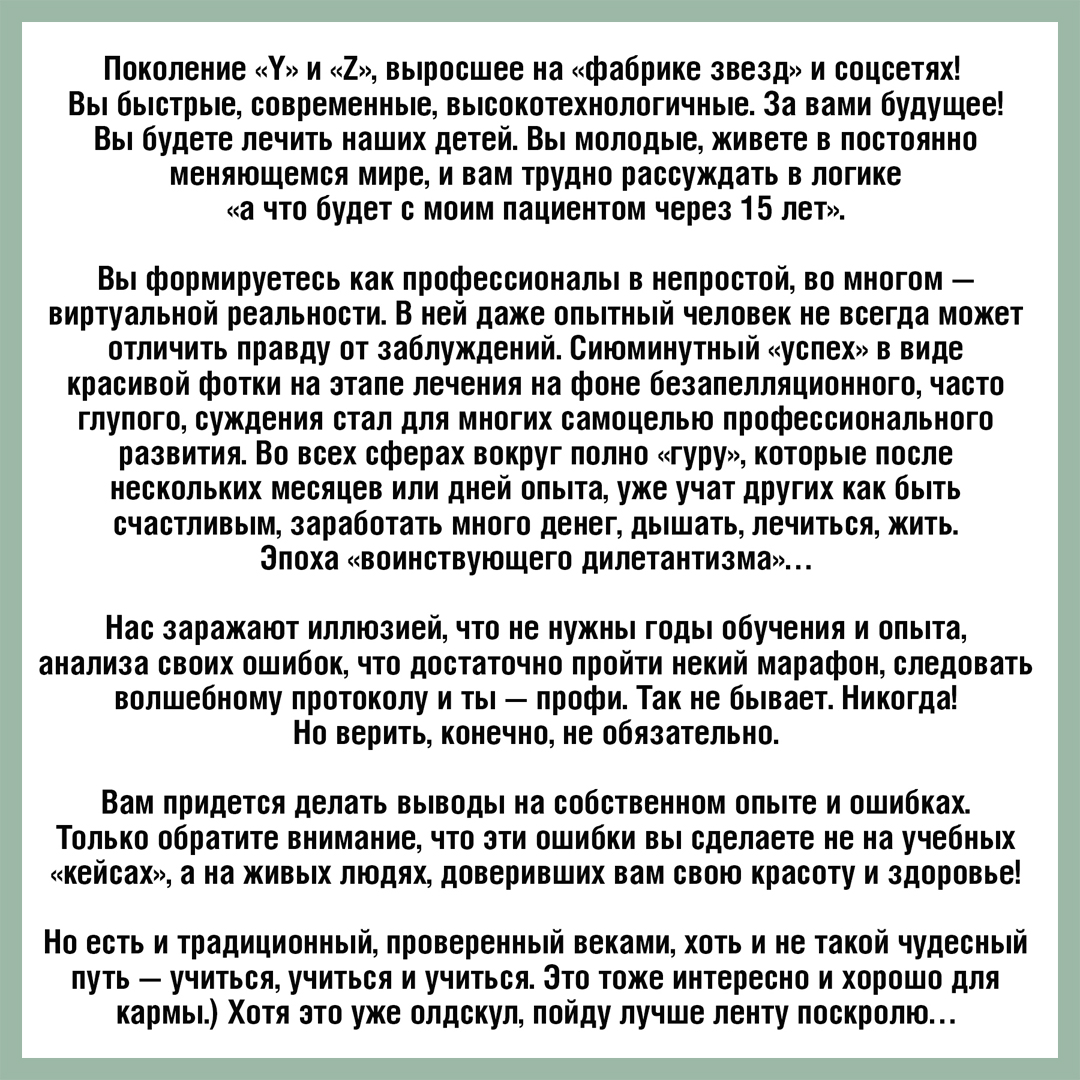 Поколение «Y» и «Z», выросшее на «фабрике звезд» и соцсетях! Вы быстрые, современные, высокотехнологичные. За вами будущее! Вы будете лечить наших детей. Вы молодые, живете в постоянно меняющемся мире, и вам трудно рассуждать в логике «а что будет с моим пациентом через 15 лет».

Вы формируетесь как профессионалы в непростой, во многом — виртуальной реальности. В ней даже опытный человек не всегда может отличить правду от заблуждений. Сиюминутный «успех» в виде красивой фотки на этапе лечения на фоне безапелляционного, часто глупого, суждения стал для многих самоцелью профессионального развития. Во всех сферах вокруг полно «гуру», которые после нескольких месяцев или дней опыта, уже учат других как быть счастливым, заработать много денег, дышать, лечиться, жить. Эпоха «воинствующего дилетантизма»...

Нас заражают иллюзией, что не нужны годы обучения и опыта, анализа своих ошибок, что достаточно пройти некий марафон, следовать волшебному протоколу и ты — профи. Так не бывает. Никогда! Но верить, конечно, не обязательно.

Вам придется делать выводы на собственном опыте и ошибках. Только обратите внимание, что эти ошибки вы сделаете не на учебных «кейсах», а на живых людях, доверивших вам свою красоту и здоровье!

Но есть и традиционный, проверенный веками, хоть и не такой чудесный путь — учиться, учиться и учиться. Это тоже интересно и хорошо для кармы.) Хотя это уже олдскул, пойду лучше ленту поскролю...